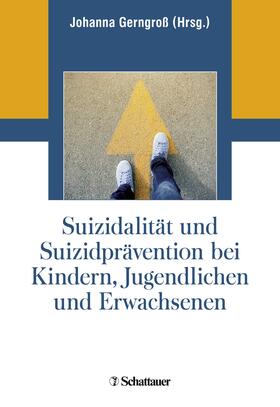 Johanna Gerngroß (Hrsg.)

Suizidalität und Suizidprävention bei Kindern, Jugendlichen und Erwachsenen

Schattauer